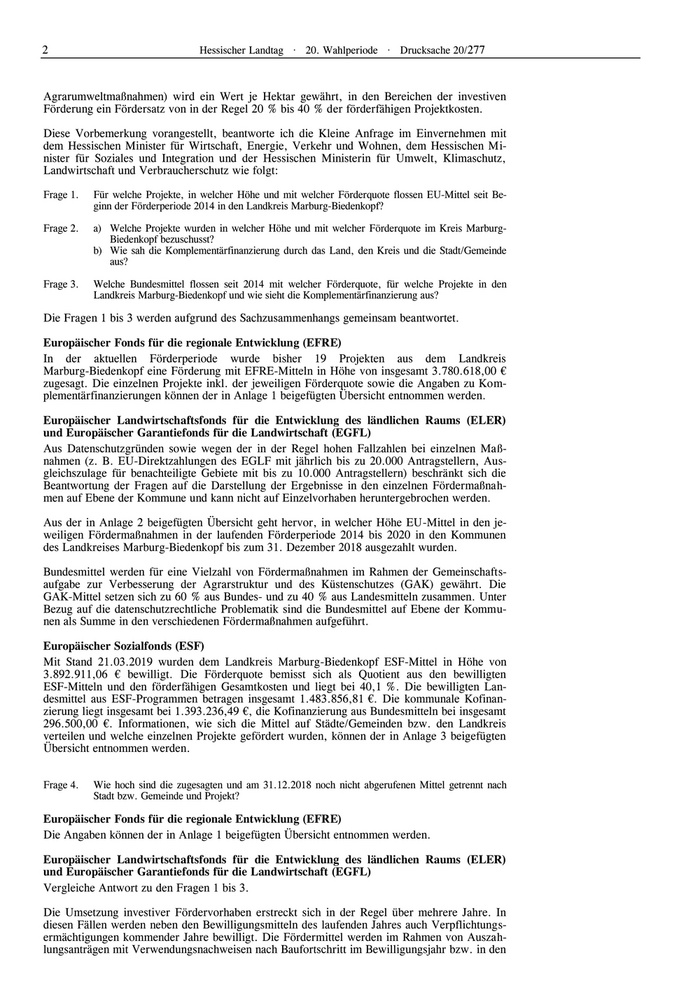 2 Hessischer Landtag · 20. Wahlperiode · Drucksache 20/277

Agrarumweltmaßnahmen) wird ein Wert je Hektar gewährt, in den Bereichen der investiven Förderung ein Fördersatz von in der Regel 20 % bis 40 % der förderfähigen Projektkosten.

Diese Vorbemerkung vorangestellt, beantworte ich die Kleine Anfrage im Einvernehmen mit dem Hessischen Minister für Wirtschaft, Energie, Verkehr und Wohnen, dem Hessischen Minister für Soziales und Integration und der Hessischen Ministerin für Umwelt, Klimaschutz, Landwirtschaft und Verbraucherschutz wie folgt:

Frage 1. Für welche Projekte, in welcher Höhe und mit welcher Förderquote flossen EU-Mittel seit Beginn der Förderperiode 2014 in den Landkreis Marburg-Biedenkopf?

Frage 2. a) Welche Projekte wurden in welcher Höhe und mit welcher Förderquote im Kreis Marburg-Biedenkopf bezuschusst?
b) Wie sah die Komplementärfinanzierung durch das Land, den Kreis und die Stadt/Gemeinde aus?

Frage 3. Welche Bundesmittel flossen seit 2014 mit welcher Förderquote, für welche Projekte in den Landkreis Marburg-Biedenkopf und wie sieht die Komplementärfinanzierung aus?

Die Fragen 1 bis 3 werden aufgrund des Sachzusammenhangs gemeinsam beantwortet.

Europäischer Fonds für die regionale Entwicklung (EFRE)
In der aktuellen Förderperiode wurde bisher 19 Projekten aus dem Landkreis Marburg-Biedenkopf eine Förderung mit EFRE-Mitteln in Höhe von insgesamt 3.780.618,00 € zugesagt. Die einzelnen Projekte inkl. der jeweiligen Förderquote sowie die Angaben zu Komplementärfinanzierungen können der in Anlage 1 beigefügten Übersicht entnommen werden.

Europäischer Landwirtschaftsfonds für die Entwicklung des ländlichen Raums (ELER) und Europäischer Garantiefonds für die Landwirtschaft (EGFL)
Aus Datenschutzgründen sowie wegen der in der Regel hohen Fallzahlen bei einzelnen Maßnahmen (z. B. EU-Direktzahlungen des EGLF mit jährlich bis zu 20.000 Antragstellern, Ausgleichszulage für benachteiligte Gebiete mit bis zu 10.000 Antragstellern) beschränkt sich die Beantwortung der Fragen auf die Darstellung der Ergebnisse in den einzelnen Fördermaßnahmen auf Ebene der Kommune und kann nicht auf Einzelvorhaben heruntergebrochen werden.

Aus der in Anlage 2 beigefügten Übersicht geht hervor, in welcher Höhe EU-Mittel in den jeweiligen Fördermaßnahmen in der laufenden Förderperiode 2014 bis 2020 in den Kommunen des Landkreises Marburg-Biedenkopf bis zum 31. Dezember 2018 ausgezahlt wurden.

Bundesmittel werden für eine Vielzahl von Fördermaßnahmen im Rahmen der Gemeinschaftsaufgabe zur Verbesserung der Agrarstruktur und des Küstenschutzes (GAK) gewährt. Die GAK-Mittel setzen sich zu 60 % aus Bundes- und zu 40 % aus Landesmitteln zusammen. Unter Bezug auf die datenschutzrechtliche Problematik sind die Bundesmittel auf Ebene der Kommunen als Summe in den verschiedenen Fördermaßnahmen aufgeführt.

Europäischer Sozialfonds (ESF)
Mit Stand 21.03.2019 wurden dem Landkreis Marburg-Biedenkopf ESF-Mittel in Höhe von 3.892.911,06 € bewilligt. Die Förderquote bemisst sich als Quotient aus den bewilligten ESF-Mitteln und den förderfähigen Gesamtkosten und liegt bei 40,1 %. Die bewilligten Landesmittel aus ESF-Programmen betragen insgesamt 1.483.856,81 €. Die kommunale Kofinanzierung liegt insgesamt bei 1.393.236,49 €, die Kofinanzierung aus Bundesmitteln bei insgesamt 296.500,00 €. Informationen, wie sich die Mittel auf Städte/Gemeinden bzw. den Landkreis verteilen und welche einzelnen Projekte gefördert wurden, können der in Anlage 3 beigefügten Übersicht entnommen werden.

Frage 4. Wie hoch sind die zugesagten und am 31.12.2018 noch nicht abgerufenen Mittel getrennt nach Stadt bzw. Gemeinde und Projekt?

Europäischer Fonds für die regionale Entwicklung (EFRE)
Die Angaben können der in Anlage 1 beigefügten Übersicht entnommen werden.

Europäischer Landwirtschaftsfonds für die Entwicklung des ländlichen Raums (ELER) und Europäischer Garantiefonds für die Landwirtschaft (EGFL)
Vergleiche Antwort zu den Fragen 1 bis 3.

Die Umsetzung investiver Fördervorhaben erstreckt sich in der Regel über mehrere Jahre. In diesen Fällen werden neben den Bewilligungsmitteln des laufenden Jahres auch Verpflichtungsermächtigungen kommender Jahre bewilligt. Die Fördermittel werden im Rahmen von Auszahlungsanträgen mit Verwendungsnachweisen nach Baufortschritt im Bewilligungsjahr bzw. in den